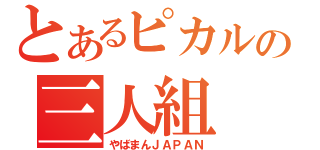 とあるピカルの
三人組
やばまんJAPAN